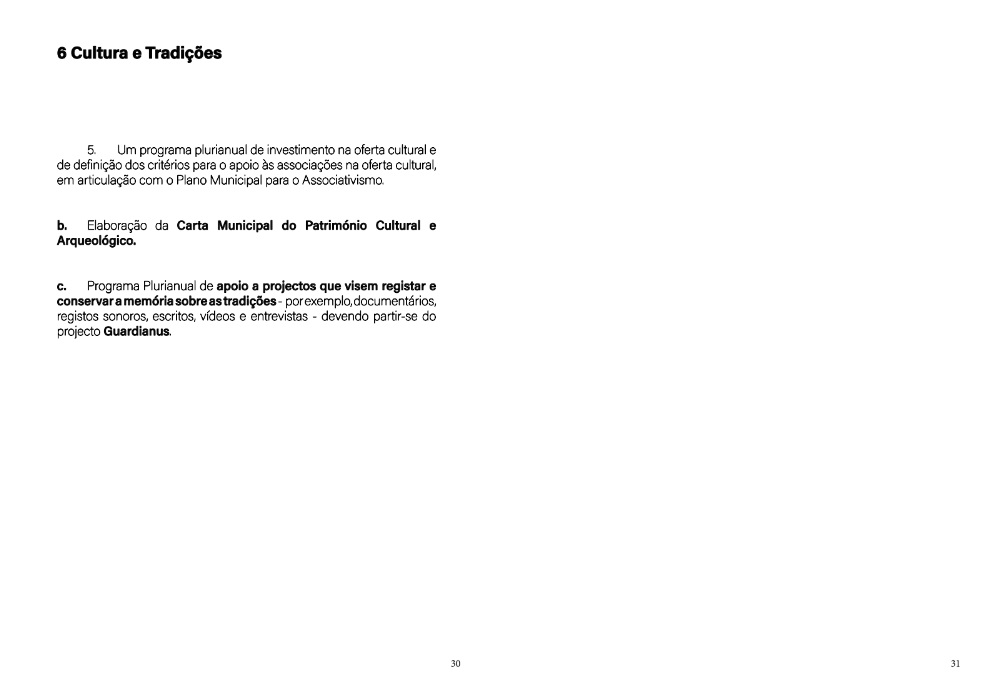 6 Cultura e Tradições

5. Um programa plurianual de investimento na oferta cultural e de definição dos critérios para o apoio às associações na oferta cultural, em articulação com o Plano Municipal para o Associativismo.

b. Elaboração da Carta Municipal do Património Cultural e Arqueológico.

c. Programa Plurianual de apoio a projectos que visem registar e conservar a memória sobre as tradições - por exemplo, documentários, registos sonoros, escritos, vídeos e entrevistas - devendo partir-se do projecto Guardianus.

30

31